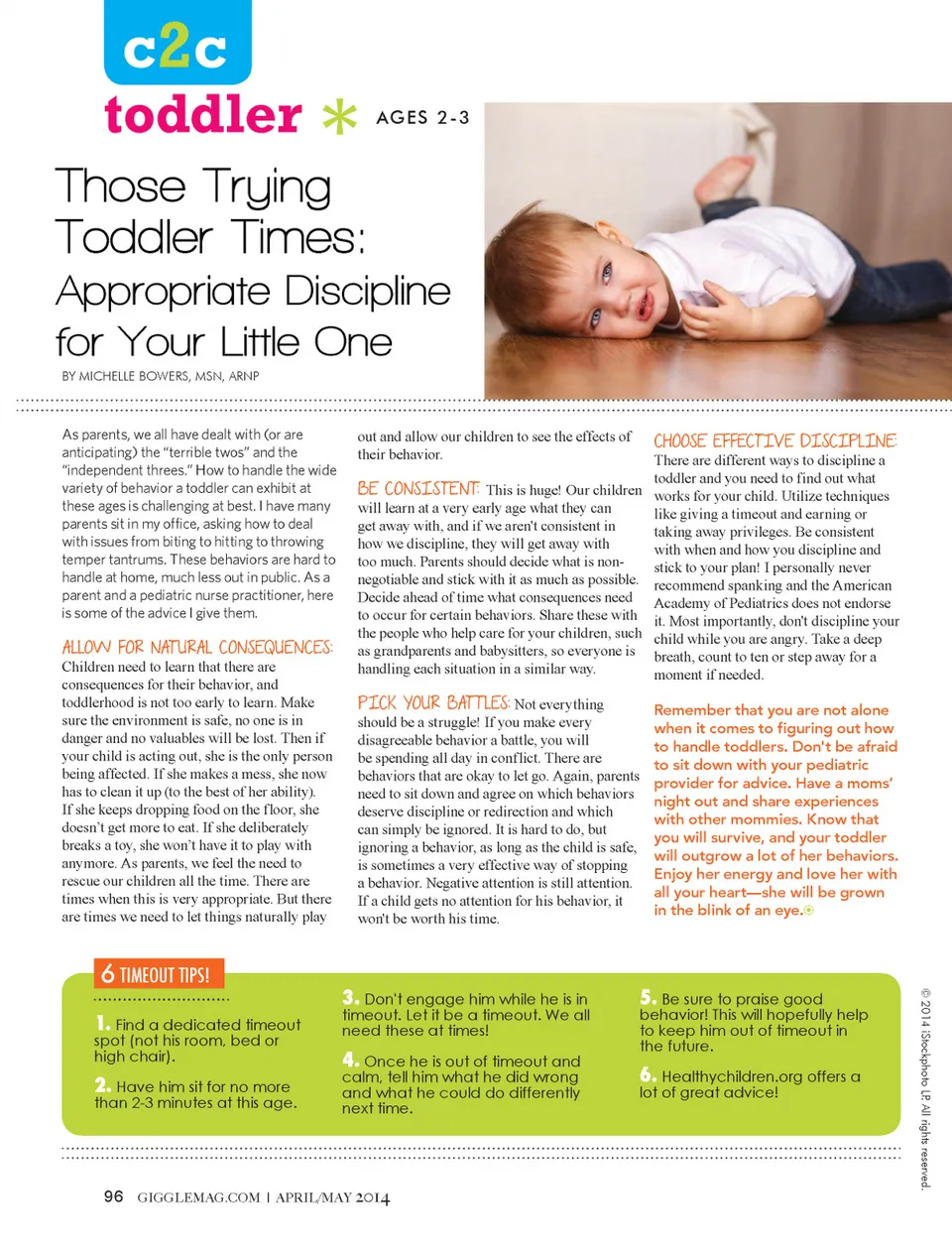 c2c
toddler * AGES 2-3

Those Trying Toddler Times: Appropriate Discipline for Your Little One

BY MICHELLE BOWERS, MSN, ARNP

As parents, we all have dealt with (or are anticipating) the "terrible twos" and the "independent threes." How to handle the wide variety of behavior a toddler can exhibit at these ages is challenging at best. I have many parents sit in my office, asking how to deal with issues from biting to hitting to throwing temper tantrums. These behaviors are hard to handle at home, much less out in public. As a parent and a pediatric nurse practitioner, here is some of the advice I give them.

ALLOW FOR NATURAL CONSEQUENCES: Children need to learn that there are consequences for their behavior, and toddlerhood is not too early to learn. Make sure the environment is safe, no one is in danger and no valuables will be lost. Then if your child is acting out, she is the only person being affected. If she makes a mess, she now has to clean it up (to the best of her ability). If she keeps dropping food on the floor, she doesn't get more to eat. If she deliberately breaks a toy, she won't have it to play with anymore. As parents, we feel the need to rescue our children all the time. There are times when this is very appropriate. But there are times we need to let things naturally play out and allow our children to see the effects of their behavior.

BE CONSISTENT: This is huge! Our children will learn at a very early age what they can get away with, and if we aren't consistent in how we discipline, they will get away with too much. Parents should decide what is non-negotiable and stick with it as much as possible. Decide ahead of time what consequences need to occur for certain behaviors. Share these with the people who help care for your children, such as grandparents and babysitters, so everyone is handling each situation in a similar way.

PICK YOUR BATTLES: Not everything should be a struggle! If you make every disagreeable behavior a battle, you will be spending all day in conflict. There are behaviors that are okay to let go. Again, parents need to sit down and agree on which behaviors deserve discipline or redirection and which can simply be ignored. It is hard to do, but ignoring a behavior, as long as the child is safe, is sometimes a very effective way of stopping a behavior. Negative attention is still attention. If a child gets no attention for his behavior, it won't be worth his time.

CHOOSE EFFECTIVE DISCIPLINE: There are different ways to discipline a toddler and you need to find out what works for your child. Utilize techniques like giving a timeout and earning or taking away privileges. Be consistent with when and how you discipline and stick to your plan! I personally never recommend spanking and the American Academy of Pediatrics does not endorse it. Most importantly, don't discipline your child while you are angry. Take a deep breath, count to ten or step away for a moment if needed.

Remember that you are not alone when it comes to figuring out how to handle toddlers. Don't be afraid to sit down with your pediatric provider for advice. Have a moms' night out and share experiences with other mommies. Know that you will survive, and your toddler will outgrow a lot of her behaviors. Enjoy her energy and love her with all your heart—she will be grown in the blink of an eye.

6 TIMEOUT TIPS!

1. Find a dedicated timeout spot (not his room, bed or high chair).

2. Have him sit for no more than 2-3 minutes at this age.

3. Don't engage him while he is in timeout. Let it be a timeout. We all need these at times!

4. Once he is out of timeout and calm, tell him what he did wrong and what he could do differently next time.

5. Be sure to praise good behavior! This will hopefully help to keep him out of timeout in the future.

6. Healthychildren.org offers a lot of great advice!

© 2014 iStockphoto LP. All rights reserved.

96 GIGGLEMAG.COM | APRIL/MAY 2014